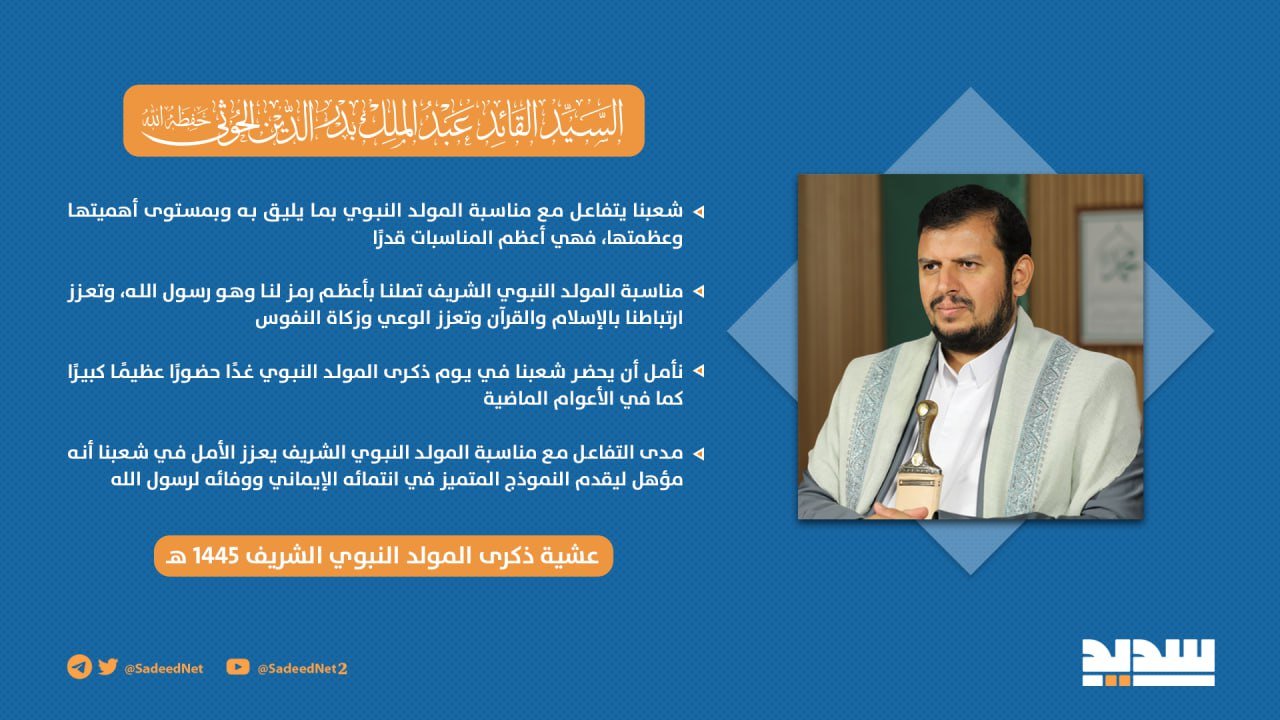 السيد القائد عبد الملك بدر الدين الحوثي حفظه الله

شعبنا يتفاعل مع مناسبة المولد النبوي بما يليق به وبمستوى أهميتها وعظمتها، فهي أعظم المناسبات قدرًا

مناسبة المولد النبوي الشريف تصلنا بأعظم رمز لنا وهو رسول الله، وتعزز ارتباطنا بالإسلام والقرآن وتعزز الوعي وزكاة النفوس

نأمل أن يحضر شعبنا في يوم ذكرى المولد النبوي غدًا حضورًا عظيمًا كبيرًا كما في الأعوام الماضية

مدى التفاعل مع مناسبة المولد النبوي الشريف يعزز الأمل في شعبنا أنه مؤهل ليقدم النموذج المتميز في انتمائه الإيماني ووفائه لرسول الله

عشية ذكرى المولد النبوي الشريف 1445 هـ

@SadeedNet @SadeedNet2

سديد